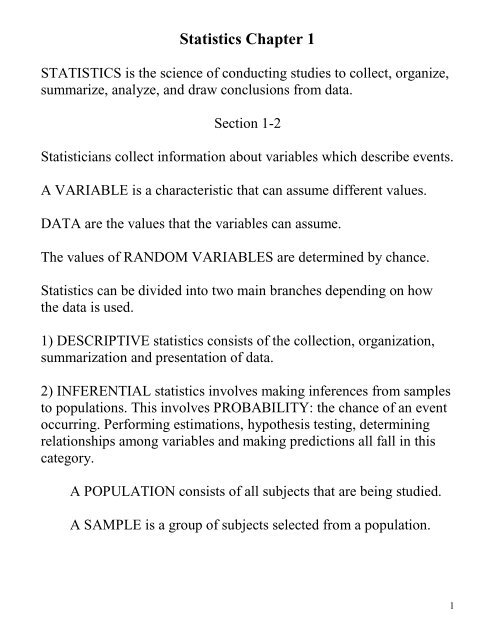 Statistics Chapter 1

STATISTICS is the science of conducting studies to collect, organize, summarize, analyze, and draw conclusions from data.

Section 1-2

Statisticians collect information about variables which describe events.

A VARIABLE is a characteristic that can assume different values.

DATA are the values that the variables can assume.

The values of RANDOM VARIABLES are determined by chance.

Statistics can be divided into two main branches depending on how the data is used.

1) DESCRIPTIVE statistics consists of the collection, organization, summarization and presentation of data.

2) INFERENTIAL statistics involves making inferences from samples to populations. This involves PROBABILITY: the chance of an event occurring. Performing estimations, hypothesis testing, determining relationships among variables and making predictions all fall in this category.

A POPULATION consists of all subjects that are being studied.

A SAMPLE is a group of subjects selected from a population.

1